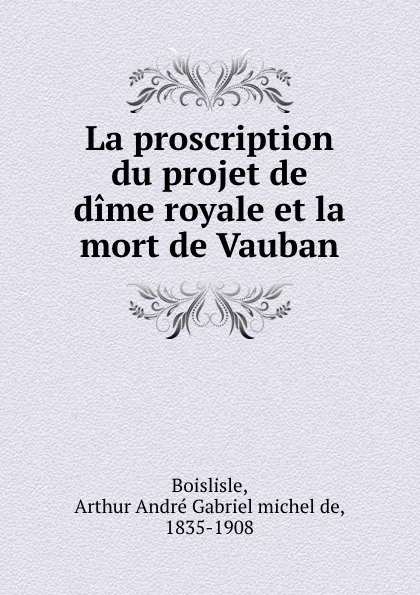 La proscription du projet de dîme royale et la mort de Vauban

Boislisle,
Arthur André Gabriel michel de,
1835-1908